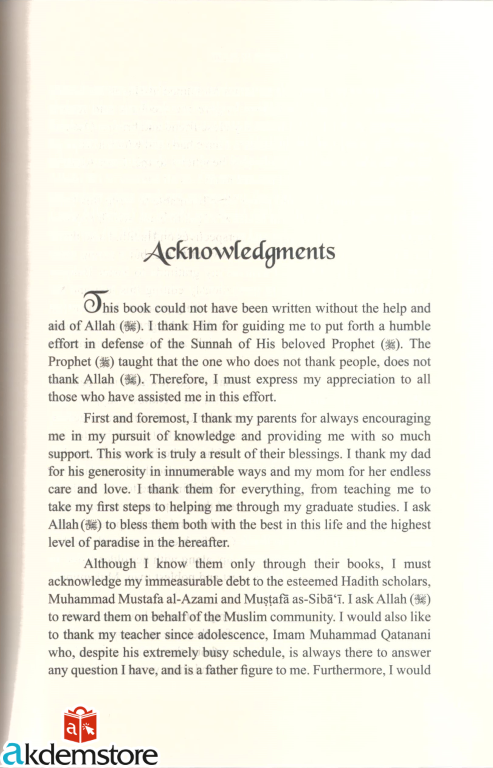 Acknowledgments

This book could not have been written without the help and aid of Allah (ﷻ). I thank Him for guiding me to put forth a humble effort in defense of the Sunnah of His beloved Prophet (ﷺ). The Prophet (ﷺ) taught that the one who does not thank people, does not thank Allah (ﷻ). Therefore, I must express my appreciation to all those who have assisted me in this effort.

First and foremost, I thank my parents for always encouraging me in my pursuit of knowledge and providing me with so much support. This work is truly a result of their blessings. I thank my dad for his generosity in innumerable ways and my mom for her endless care and love. I thank them for everything, from teaching me to take my first steps to helping me through my graduate studies. I ask Allah (ﷻ) to bless them both with the best in this life and the highest level of paradise in the hereafter.

Although I know them only through their books, I must acknowledge my immeasurable debt to the esteemed Hadith scholars, Muhammad Mustafa al-Azami and Muṣṭafā as-Sibā'ī. I ask Allah (ﷻ) to reward them on behalf of the Muslim community. I would also like to thank my teacher since adolescence, Imam Muhammad Qatanani who, despite his extremely busy schedule, is always there to answer any question I have, and is a father figure to me. Furthermore, I would

akdemstore